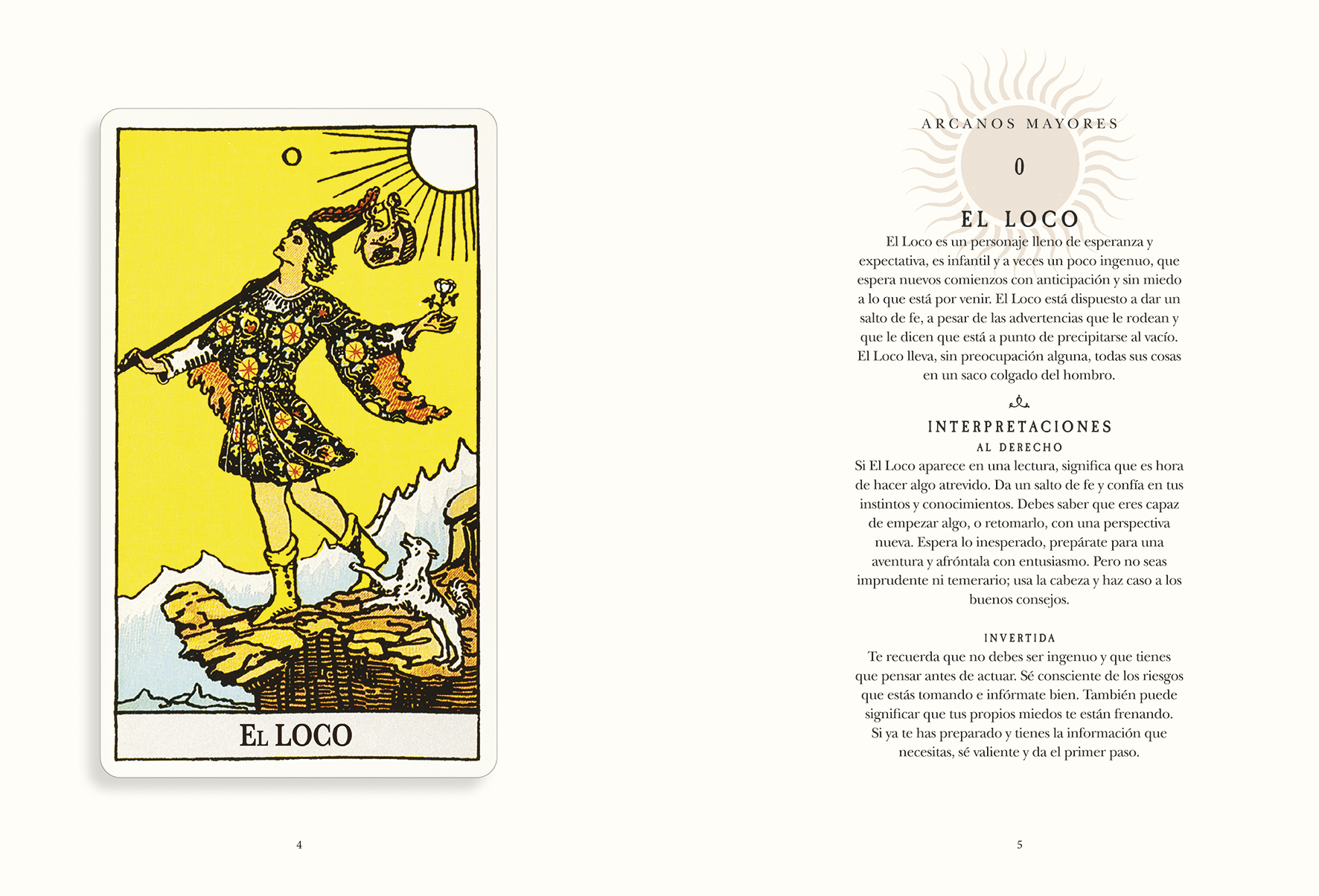 O

EL LOCO

4

ARCANOS MAYORES

0

EL LOCO

El Loco es un personaje lleno de esperanza y expectativa, es infantil y a veces un poco ingenuo, que espera nuevos comienzos con anticipación y sin miedo a lo que está por venir. El Loco está dispuesto a dar un salto de fe, a pesar de las advertencias que le rodean y que le dicen que está a punto de precipitarse al vacío. El Loco lleva, sin preocupación alguna, todas sus cosas en un saco colgado del hombro.

INTERPRETACIONES

AL DERECHO

Si El Loco aparece en una lectura, significa que es hora de hacer algo atrevido. Da un salto de fe y confía en tus instintos y conocimientos. Debes saber que eres capaz de empezar algo, o retomarlo, con una perspectiva nueva. Espera lo inesperado, prepárate para una aventura y afróntala con entusiasmo. Pero no seas imprudente ni temerario; usa la cabeza y haz caso a los buenos consejos.

INVERTIDA

Te recuerda que no debes ser ingenuo y que tienes que pensar antes de actuar. Sé consciente de los riesgos que estás tomando e infórmate bien. También puede significar que tus propios miedos te están frenando. Si ya te has preparado y tienes la información que necesitas, sé valiente y da el primer paso.

5